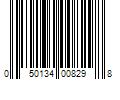 0 50134 00829 8